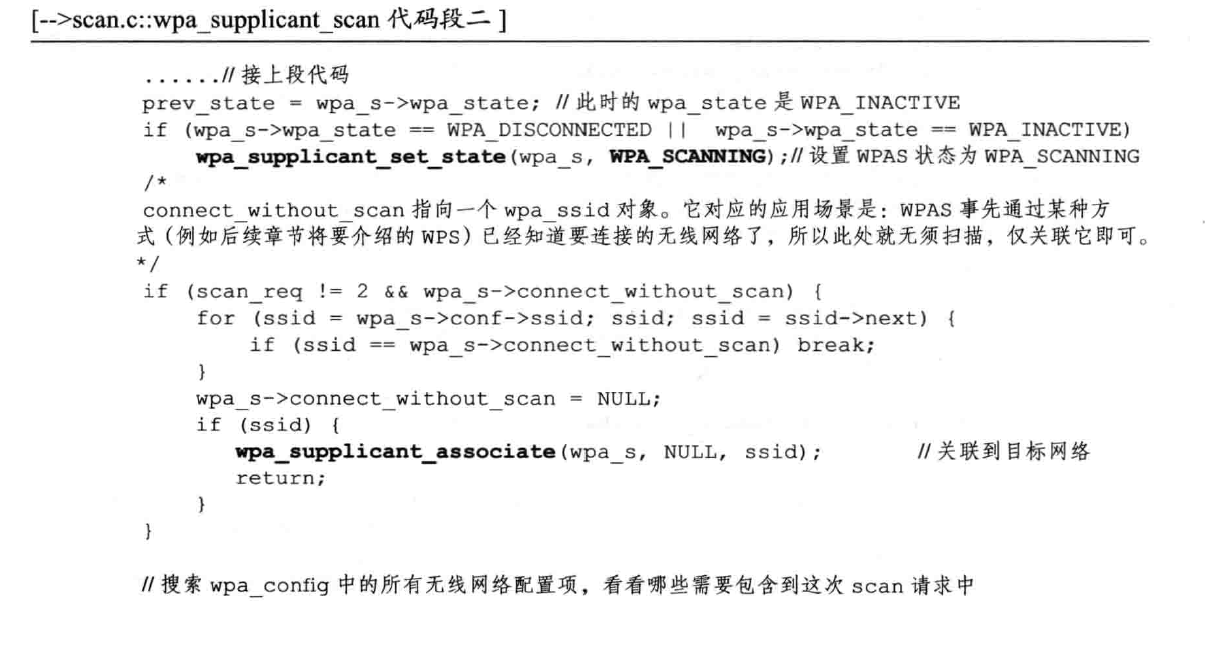 [-->scan.c::wpa_supplicant_scan 代码段二 ]

......// 接上段代码
prev_state = wpa_s->wpa_state; // 此时的 wpa_state 是 WPA_INACTIVE
if (wpa_s->wpa_state == WPA_DISCONNECTED || wpa_s->wpa_state == WPA_INACTIVE)
    wpa_supplicant_set_state(wpa_s, WPA_SCANNING);// 设置 WPAS 状态为 WPA_SCANNING
/*
connect_without_scan 指向一个 wpa_ssid 对象。它对应的应用场景是：WPAS 事先通过某种方式（例如后续章节将要介绍的 WPS）已经知道要连接的无线网络了，所以此处就无须扫描，仅关联它即可。
*/
if (scan_req != 2 && wpa_s->connect_without_scan) {
    for (ssid = wpa_s->conf->ssid; ssid; ssid = ssid->next) {
        if (ssid == wpa_s->connect_without_scan) break;
    }
    wpa_s->connect_without_scan = NULL;
    if (ssid) {
        wpa_supplicant_associate(wpa_s, NULL, ssid);    // 关联到目标网络
        return;
    }
}

// 搜索 wpa_config 中的所有无线网络配置项，看看哪些需要包含到这次 scan 请求中